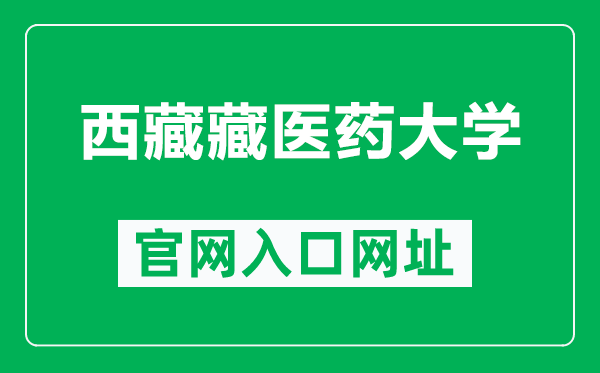 西藏藏医药大学

官网入口网址